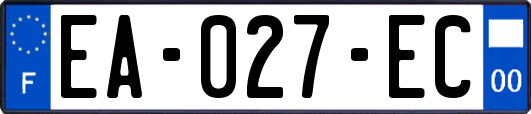 F
EA-027-EC
00